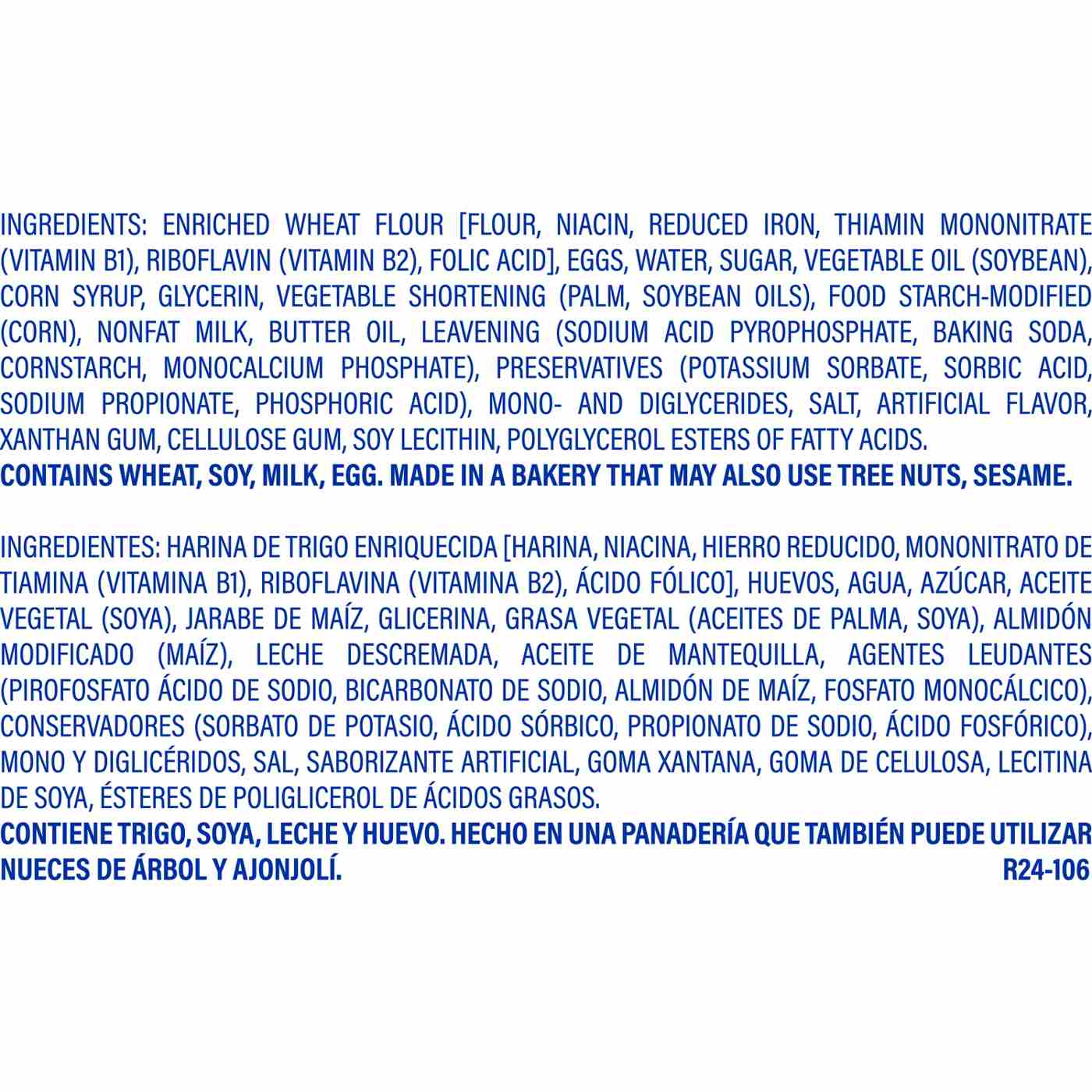 INGREDIENTS: ENRICHED WHEAT FLOUR [FLOUR, NIACIN, REDUCED IRON, THIAMIN MONONITRATE (VITAMIN B1), RIBOFLAVIN (VITAMIN B2), FOLIC ACID], EGGS, WATER, SUGAR, VEGETABLE OIL (SOYBEAN), CORN SYRUP, GLYCERIN, VEGETABLE SHORTENING (PALM, SOYBEAN OILS), FOOD STARCH-MODIFIED (CORN), NONFAT MILK, BUTTER OIL, LEAVENING (SODIUM ACID PYROPHOSPHATE, BAKING SODA, CORNSTARCH, MONOCALCIUM PHOSPHATE), PRESERVATIVES (POTASSIUM SORBATE, SORBIC ACID, SODIUM PROPIONATE, PHOSPHORIC ACID), MONO- AND DIGLYCERIDES, SALT, ARTIFICIAL FLAVOR, XANTHAN GUM, CELLULOSE GUM, SOY LECITHIN, POLYGLYCEROL ESTERS OF FATTY ACIDS.
CONTAINS WHEAT, SOY, MILK, EGG. MADE IN A BAKERY THAT MAY ALSO USE TREE NUTS, SESAME.

INGREDIENTES: HARINA DE TRIGO ENRIQUECIDA [HARINA, NIACINA, HIERRO REDUCIDO, MONONITRATO DE TIAMINA (VITAMINA B1), RIBOFLAVINA (VITAMINA B2), ÁCIDO FÓLICO], HUEVOS, AGUA, AZÚCAR, ACEITE VEGETAL (SOYA), JARABE DE MAÍZ, GLICERINA, GRASA VEGETAL (ACEITES DE PALMA, SOYA), ALMIDÓN MODIFICADO (MAÍZ), LECHE DESCREMADA, ACEITE DE MANTEQUILLA, AGENTES LEUDANTES (PIROFOSFATO ÁCIDO DE SODIO, BICARBONATO DE SODIO, ALMIDÓN DE MAÍZ, FOSFATO MONOCÁLCICO), CONSERVADORES (SORBATO DE POTASIO, ÁCIDO SÓRBICO, PROPIONATO DE SODIO, ÁCIDO FOSFÓRICO), MONO Y DIGLICÉRIDOS, SAL, SABORIZANTE ARTIFICIAL, GOMA XANTANA, GOMA DE CELULOSA, LECITINA DE SOYA, ÉSTERES DE POLIGLICEROL DE ÁCIDOS GRASOS.
CONTIENE TRIGO, SOYA, LECHE Y HUEVO. HECHO EN UNA PANADERÍA QUE TAMBIÉN PUEDE UTILIZAR NUECES DE ÁRBOL Y AJONJOLÍ.
R24-106